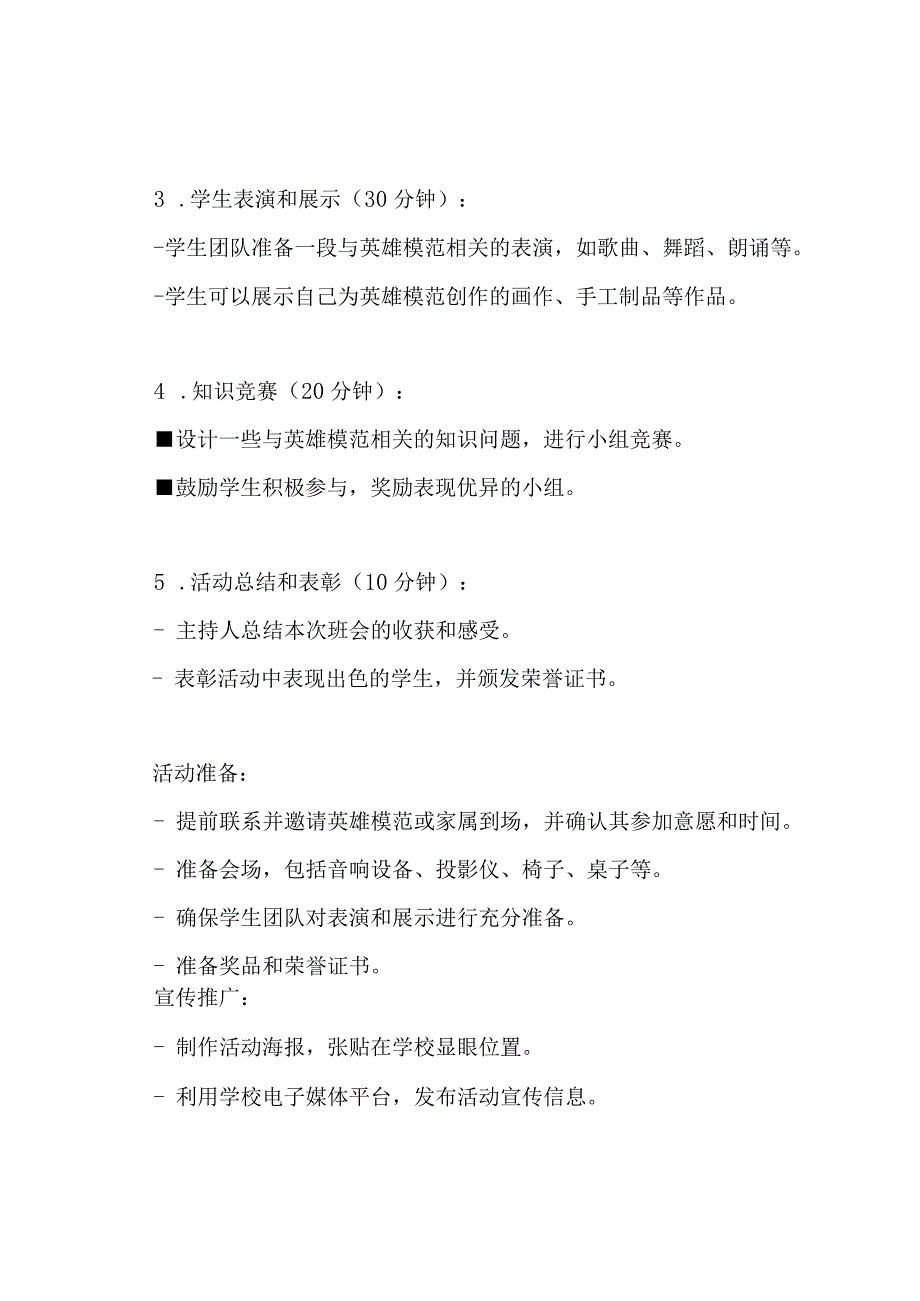 3 .学生表演和展示（30 分钟）：

-学生团队准备一段与英雄模范相关的表演，如歌曲、舞蹈、朗诵等。

-学生可以展示自己为英雄模范创作的画作、手工制品等作品。

4 .知识竞赛（20 分钟）：

■设计一些与英雄模范相关的知识问题，进行小组竞赛。

■鼓励学生积极参与，奖励表现优异的小组。

5 .活动总结和表彰（10 分钟）：

- 主持人总结本次班会的收获和感受。

- 表彰活动中表现出色的学生，并颁发荣誉证书。

活动准备：

- 提前联系并邀请英雄模范或家属到场，并确认其参加意愿和时间。

- 准备会场，包括音响设备、投影仪、椅子、桌子等。

- 确保学生团队对表演和展示进行充分准备。

- 准备奖品和荣誉证书。

宣传推广：

- 制作活动海报，张贴在学校显眼位置。

- 利用学校电子媒体平台，发布活动宣传信息。